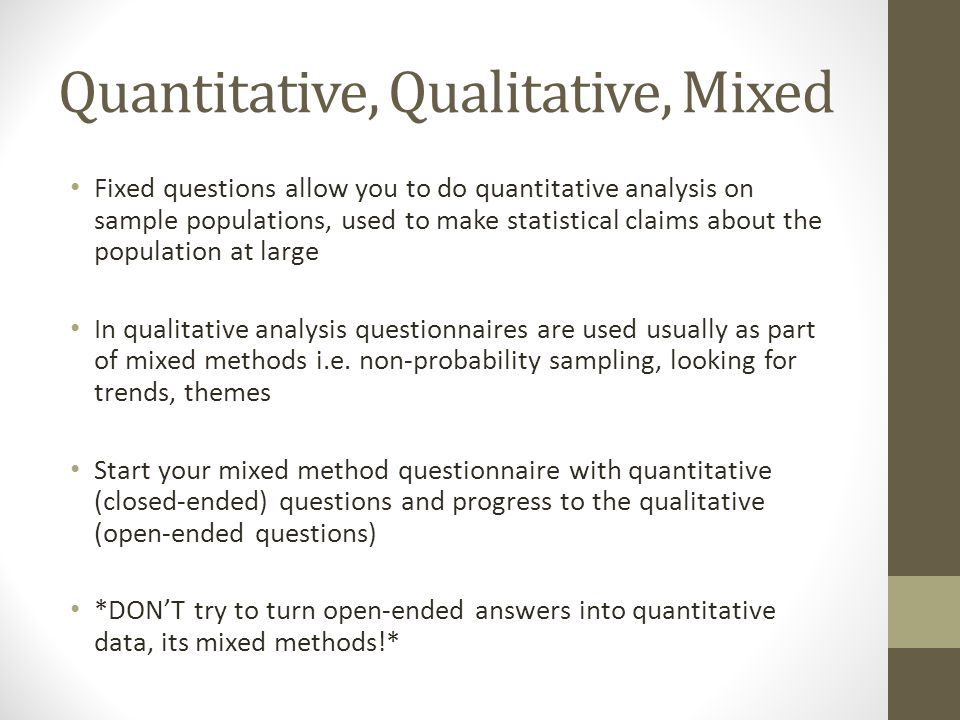 Quantitative, Qualitative, Mixed

• Fixed questions allow you to do quantitative analysis on sample populations, used to make statistical claims about the population at large

• In qualitative analysis questionnaires are used usually as part of mixed methods i.e. non-probability sampling, looking for trends, themes

• Start your mixed method questionnaire with quantitative (closed-ended) questions and progress to the qualitative (open-ended questions)

• *DON'T try to turn open-ended answers into quantitative data, its mixed methods!*